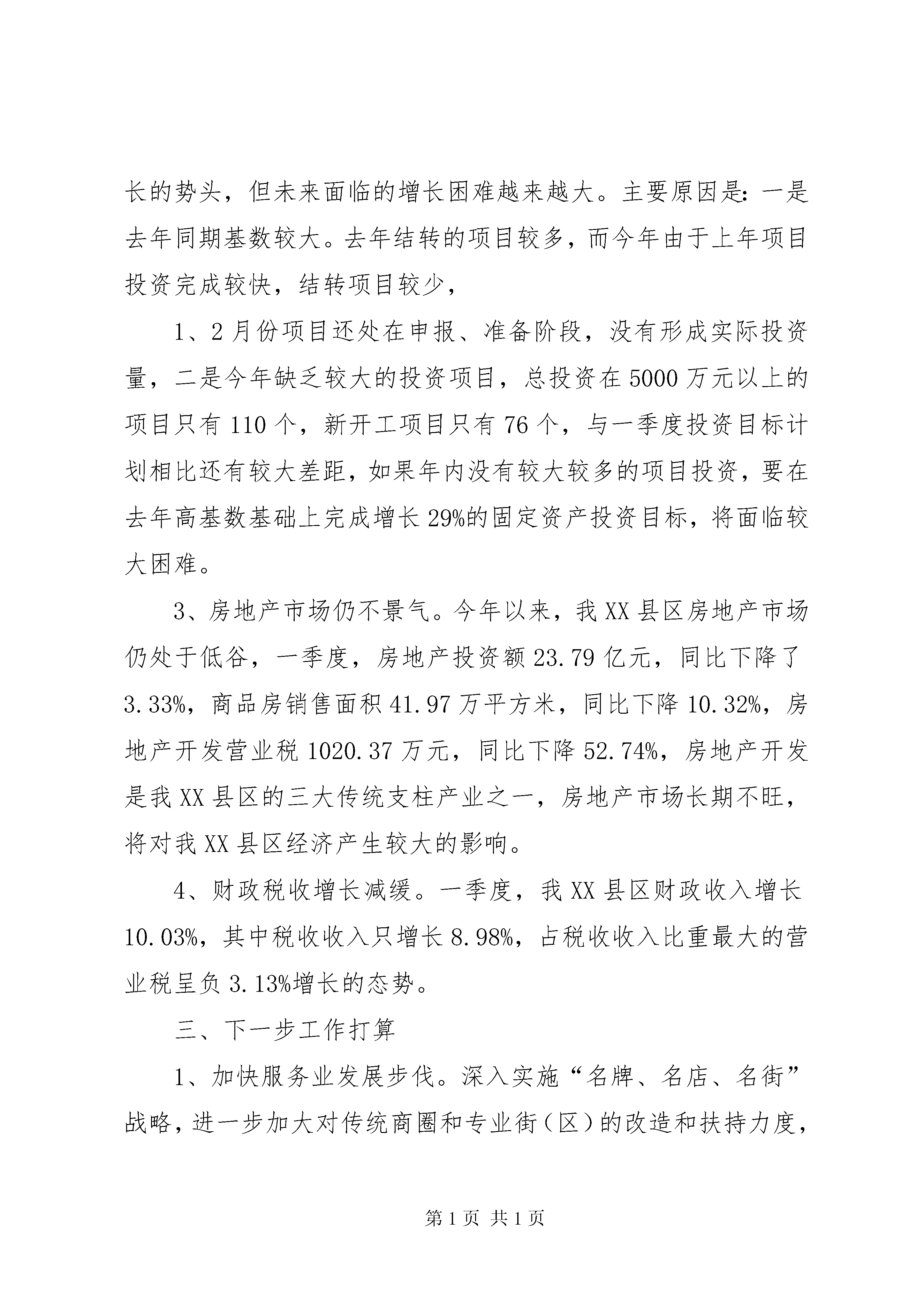 长的势头，但未来面临的增长困难越来越大。主要原因是：一是去年同期基数较大。去年结转的项目较多，而今年由于上年项目投资完成较快，结转项目较少，

1、2月份项目还处在申报、准备阶段，没有形成实际投资量，二是今年缺乏较大的投资项目，总投资在5000万元以上的项目只有110个，新开工项目只有76个，与一季度投资目标计划相比还有较大差距，如果年内没有较大较多的项目投资，要在去年高基数基础上完成增长29%的固定资产投资目标，将面临较大困难。

3、房地产市场仍不景气。今年以来，我XX县区房地产市场仍处于低谷，一季度，房地产投资额23.79亿元，同比下降了3.33%，商品房销售面积41.97万平方米，同比下降10.32%，房地产开发营业税1020.37万元，同比下降52.74%，房地产开发是我XX县区的三大传统支柱产业之一，房地产市场长期不旺，将对我XX县区经济产生较大的影响。

4、财政税收增长减缓。一季度，我XX县区财政收入增长10.03%，其中税收收入只增长8.98%，占税收收入比重最大的营业税呈负3.13%增长的态势。

三、下一步工作打算

1、加快服务业发展步伐。深入实施“名牌、名店、名街”战略，进一步加大对传统商圈和专业街（区）的改造和扶持力度，

第1页 共1页